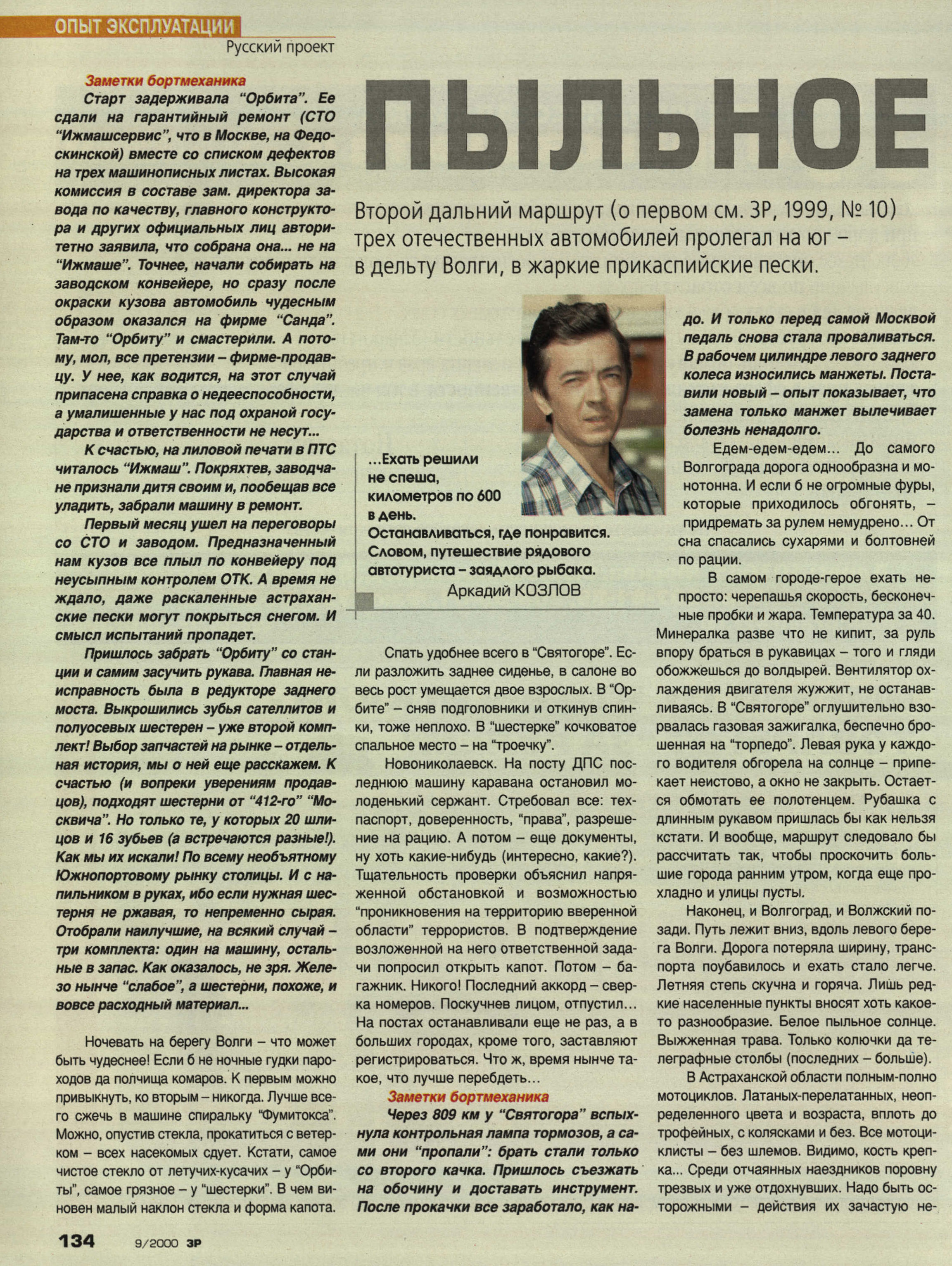 ОПЫТ ЭКСПЛУАТАЦИИ
Русский проект

ПЫЛЬНОЕ

Второй дальний маршрут (о первом см. ЗР, 1999, № 10) трех отечественных автомобилей пролегал на юг – в дельту Волги, в жаркие прикаспийские пески.

Заметки бортмеханика

Старт задерживала "Орбита". Ее сдали на гарантийный ремонт (СТО "Ижмашсервис", что в Москве, на Федоскинской) вместе со списком дефектов на трех машинописных листах. Высокая комиссия в составе зам. директора завода по качеству, главного конструктора и других официальных лиц авторитетно заявила, что собрана она... не на "Ижмаше". Точнее, начали собирать на заводском конвейере, но сразу после окраски кузова автомобиль чудесным образом оказался на фирме "Санда". Там-то "Орбиту" и смастерили. А потому, мол, все претензии – фирме-продавцу. У нее, как водится, на этот случай припасена справка о недееспособности, а умалишенные у нас под охраной государства и ответственности не несут...

К счастью, на лиловой печати в ПТС читалось "Ижмаш". Покряхтев, заводчане признали дитя своим и, пообещав все уладить, забрали машину в ремонт.

Первый месяц ушел на переговоры со СТО и заводом. Предназначенный нам кузов все плыл по конвейеру под неусыпным контролем ОТК. А время не ждало, даже раскаленные астраханские пески могут покрыться снегом. И смысл испытаний пропадет.

Пришлось забрать "Орбиту" со станции и самим засучить рукава. Главная неисправность была в редукторе заднего моста. Выкрошились зубья сателлитов и полуосевых шестерен – уже второй комплект! Выбор запчастей на рынке – отдельная история, мы о ней еще расскажем. К счастью (и вопреки уверениям продавцов), подходят шестерни от "412-го" "Москвича". Но только те, у которых 20 шлицов и 16 зубьев (а встречаются разные!). Как мы их искали! По всему необъятному Южнопортовому рынку столицы. И с напильником в руках, ибо если нужная шестерня не ржавая, то непременно сырая. Отобрали наилучшие, на всякий случай – три комплекта: один на машину, остальные в запас. Как оказалось, не зря. Железо нынче "слабое", а шестерни, похоже, и вовсе расходный материал...

Ночевать на берегу Волги – что может быть чудеснее! Если б не ночные гудки пароходов да полчища комаров. К первым можно привыкнуть, ко вторым – никогда. Лучше всего сжечь в машине спиральку "Фумитокса". Можно, опустив стекла, прокатиться с ветерком – всех насекомых сдует. Кстати, самое чистое стекло от летучих-кусачих – у "Орбиты", самое грязное – у "шестерки". В чем виновен малый наклон стекла и форма капота.

...Ехать решили не спеша, километров по 600 в день. Останавливаться, где понравится. Словом, путешествие рядового автотуриста – заядлого рыбака.
Аркадий КОЗЛОВ

Спать удобнее всего в "Святогоре". Если разложить заднее сиденье, в салоне во весь рост умещается двое взрослых. В "Орбите" – сняв подголовники и откинув спинки, тоже неплохо. В "шестерке" кочковатое спальное место – на "троечку".

Новониколаевск. На посту ДПС последнюю машину каравана остановил молоденький сержант. Стребовал все: техпаспорт, доверенность, "права", разрешение на рацию. А потом – еще документы, ну хоть какие-нибудь (интересно, какие?). Тщательность проверки объяснил напряженной обстановкой и возможностью "проникновения на территорию вверенной области" террористов. В подтверждение возложенной на него ответственной задачи попросил открыть капот. Потом – багажник. Никого! Последний аккорд – сверка номеров. Поскучнев лицом, отпустил... На постах останавливали еще не раз, а в больших городах, кроме того, заставляют регистрироваться. Что ж, время нынче такое, что лучше перебдеть...

Заметки бортмеханика

Через 809 км у "Святогора" вспыхнула контрольная лампа тормозов, а сами они "пропали": брать стали только со второго качка. Пришлось съезжать на обочину и доставать инструмент. После прокачки все заработало, как надо. И только перед самой Москвой педаль снова стала проваливаться. В рабочем цилиндре левого заднего колеса износились манжеты. Поставили новый – опыт показывает, что замена только манжет вылечивает болезнь ненадолго.

Едем-едем-едем... До самого Волгограда дорога однообразна и монотонна. И если б не огромные фуры, которые приходилось обгонять, – придремать за рулем немудрено... От сна спасались сухарями и болтовней по рации.

В самом городе-герое ехать непросто: черепашья скорость, бесконечные пробки и жара. Температура за 40. Минералка разве что не кипит, за руль впору браться в рукавицах – того и гляди обожжешься до волдырей. Вентилятор охлаждения двигателя жужжит, не останавливаясь. В "Святогоре" оглушительно взорвалась газовая зажигалка, беспечно брошенная на "торпедо". Левая рука у каждого водителя обгорела на солнце – припекает неистово, а окно не закрыть. Остается обмотать ее полотенцем. Рубашка с длинным рукавом пришлась бы как нельзя кстати. И вообще, маршрут следовало бы рассчитать так, чтобы проскочить большие города ранним утром, когда еще прохладно и улицы пусты.

Наконец, и Волгоград, и Волжский позади. Путь лежит вниз, вдоль левого берега Волги. Дорога потеряла ширину, транспорта поубавилось и ехать стало легче. Летняя степь скучна и горяча. Лишь редкие населенные пункты вносят хоть какое-то разнообразие. Белое пыльное солнце. Выжженная трава. Только колючки да телеграфные столбы (последних – больше).

В Астраханской области полным-полно мотоциклов. Латаных-перелатанных, неопределенного цвета и возраста, вплоть до трофейных, с колясками и без. Все мотоциклисты – без шлемов. Видимо, кость крепка... Среди отчаянных наездников поровну трезвых и уже отдохнувших. Надо быть осторожными – действия их зачастую не-

134 9/2000 ЗР